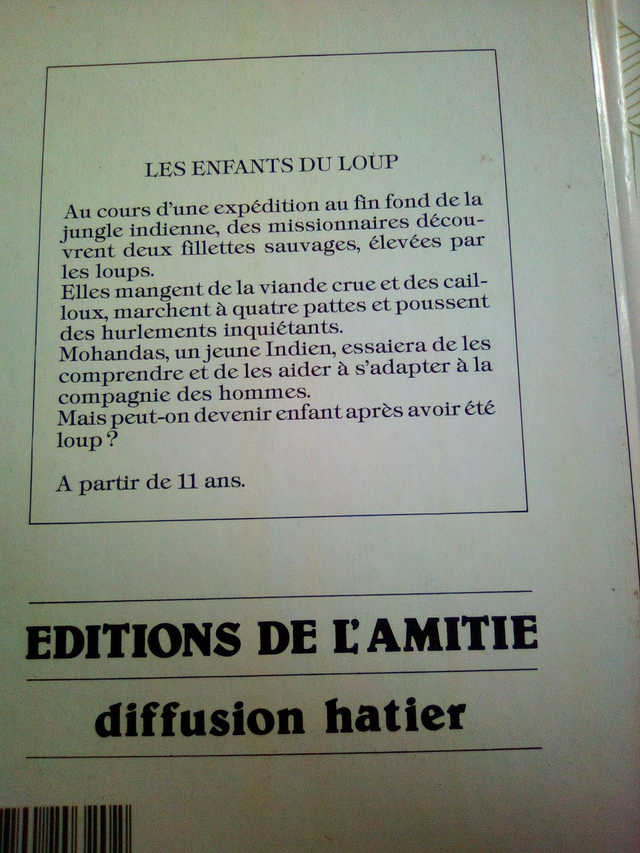 LES ENFANTS DU LOUP

Au cours d'une expédition au fin fond de la jungle indienne, des missionnaires découvrent deux fillettes sauvages, élevées par les loups.
Elles mangent de la viande crue et des cailloux, marchent à quatre pattes et poussent des hurlements inquiétants.
Mohandas, un jeune Indien, essaiera de les comprendre et de les aider à s'adapter à la compagnie des hommes.
Mais peut-on devenir enfant après avoir été loup ?

A partir de 11 ans.

EDITIONS DE L'AMITIE

diffusion hatier